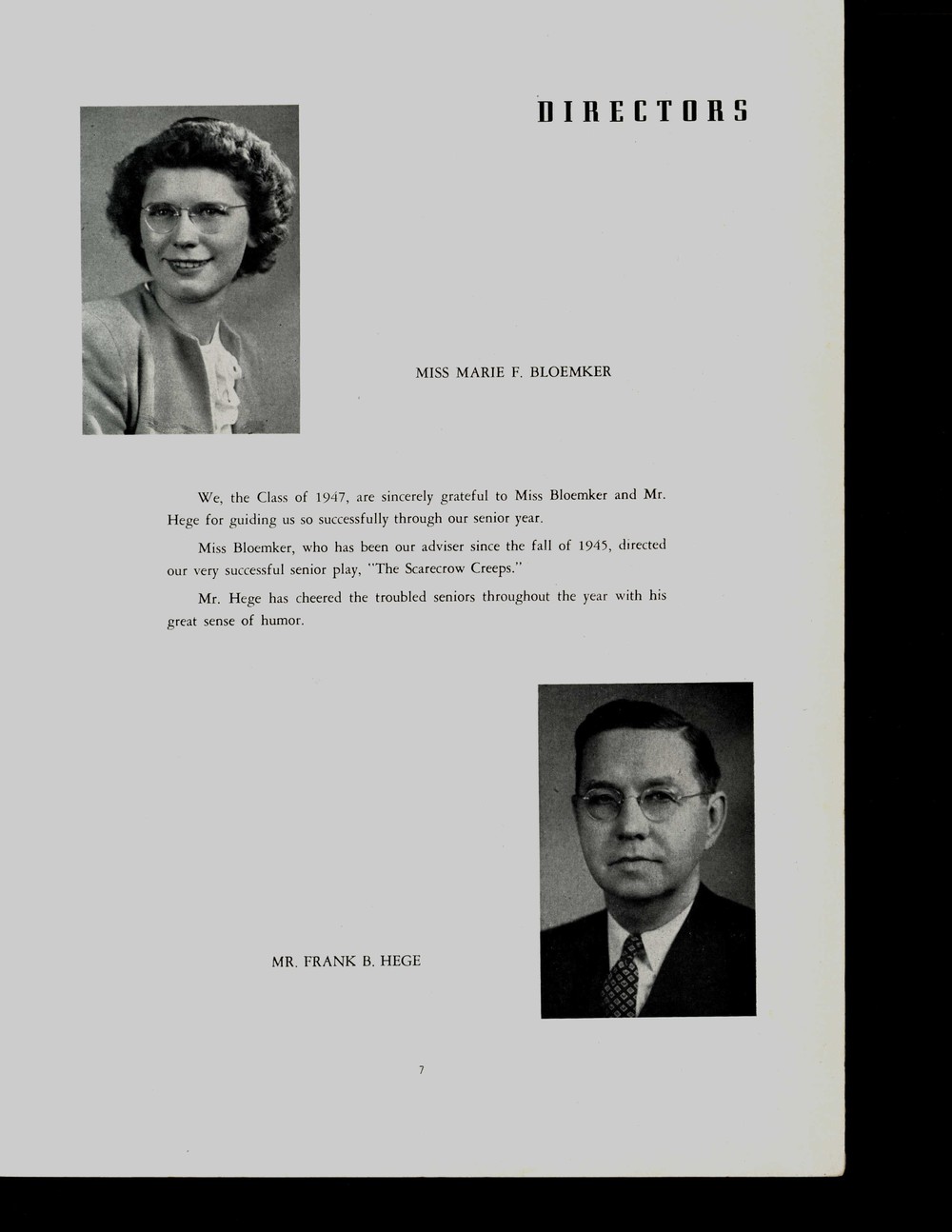 DIRECTORS

MISS MARIE F. BLOEMKER

We, the Class of 1947, are sincerely grateful to Miss Bloemker and Mr. Hege for guiding us so successfully through our senior year.

Miss Bloemker, who has been our adviser since the fall of 1945, directed our very successful senior play, "The Scarecrow Creeps."

Mr. Hege has cheered the troubled seniors throughout the year with his great sense of humor.

MR. FRANK B. HEGE

7